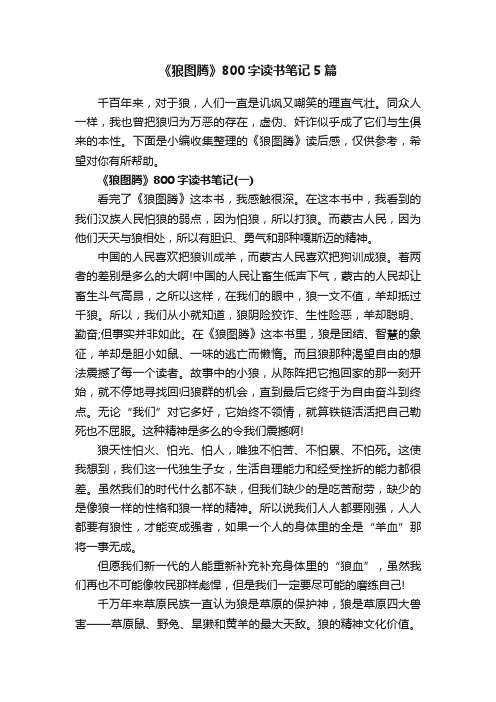 《狼图腾》800字读书笔记5篇

千百年来，对于狼，人们一直是讥讽又嘲笑的理直气壮。同众人一样，我也曾把狼归为万恶的存在，虚伪、奸诈似乎成了它们与生俱来的本性。下面是小编收集整理的《狼图腾》读后感，仅供参考，希望对你有所帮助。

《狼图腾》800字读书笔记(一)

看完了《狼图腾》这本书，我感触很深。在这本书中，我看到的我们汉族人民怕狼的弱点，因为怕狼，所以打狼。而蒙古人民，因为他们天天与狼相处，所以有胆识、勇气和那种嘎斯迈的精神。

中国的人民喜欢把狼训成羊，而蒙古人民喜欢把狗训成狼。着两者的差别是多么的大啊!中国的人民让畜生低声下气，蒙古的人民却让畜生斗气高昂，之所以这样，在我们的眼中，狼一文不值，羊却抵过千狼。所以，我们从小就知道，狼阴险狡诈、生性险恶，羊却聪明、勤奋;但事实并非如此。在《狼图腾》这本书里，狼是团结、智慧的象征，羊却是胆小如鼠、一味的逃亡而懒惰。而且狼那种渴望自由的想法震撼了每一个读者。故事中的小狼，从陈阵把它抱回家的那一刻开始，就不停地寻找回归狼群的机会，直到最后它终于为自由奋斗到终点。无论“我们”对它多好，它始终不领情，就算铁链活活把自己勒死也不屈服。这种精神是多么的令我们震撼啊!

狼天性怕火、怕光、怕人，唯独不怕苦、不怕累、不怕死。这使我想到，我们这一代独生子女，生活自理能力和经受挫折的能力都很差。虽然我们的时代什么都不缺，但我们缺少的是吃苦耐劳，缺少的是像狼一样的性格和狼一样的精神。所以说我们人人都要刚强，人人都要有狼性，才能变成强者，如果一个人的身体里的全是“羊血”那将一事无成。

但愿我们新一代的人能重新补充补充身体里的“狼血”，虽然我们再也不可能像牧民那样彪悍，但是我们一定要尽可能的磨练自己!

千万年来草原民族一直认为狼是草原的保护神，狼是草原四大兽害——草原鼠、野兔、旱獭和黄羊的最大天敌。狼的精神文化价值。